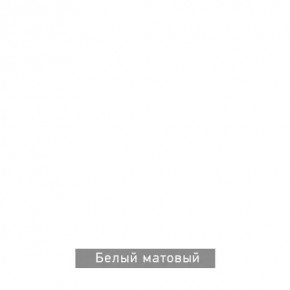 Белый матовый